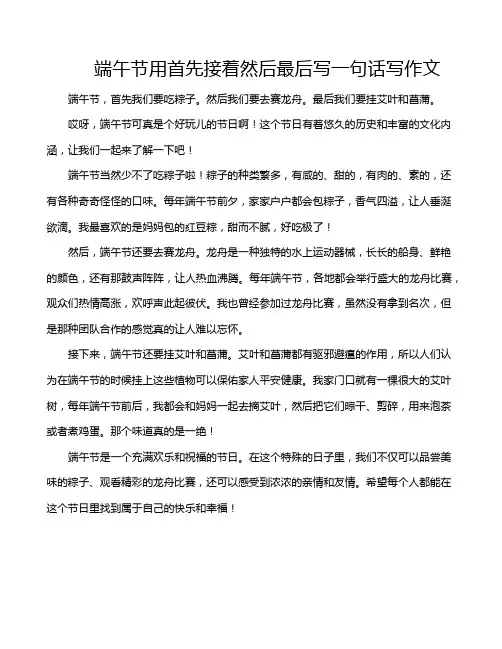 端午节用首先接着然后最后写一句话写作文

端午节，首先我们要吃粽子。然后我们要去赛龙舟。最后我们要挂艾叶和菖蒲。

哎呀，端午节可真是个好玩儿的节日啊！这个节日有着悠久的历史和丰富的文化内涵，让我们一起来了解一下吧！

端午节当然少不了吃粽子啦！粽子的种类繁多，有咸的、甜的，有肉的、素的，还有各种奇奇怪怪的口味。每年端午节前夕，家家户户都会包粽子，香气四溢，让人垂涎欲滴。我最喜欢的是妈妈包的红豆粽，甜而不腻，好吃极了！

然后，端午节还要去赛龙舟。龙舟是一种独特的水上运动器械，长长的船身、鲜艳的颜色，还有那鼓声阵阵，让人热血沸腾。每年端午节，各地都会举行盛大的龙舟比赛，观众们热情高涨，欢呼声此起彼伏。我也曾经参加过龙舟比赛，虽然没有拿到名次，但是那种团队合作的感觉真的让人难以忘怀。

接下来，端午节还要挂艾叶和菖蒲。艾叶和菖蒲都有驱邪避瘟的作用，所以人们认为在端午节的时候挂上这些植物可以保佑家人平安健康。我家门口就有一棵很大的艾叶树，每年端午节前后，我都会和妈妈一起去摘艾叶，然后把它们晾干、剪碎，用来泡茶或者煮鸡蛋。那个味道真的是一绝！

端午节是一个充满欢乐和祝福的节日。在这个特殊的日子里，我们不仅可以品尝美味的粽子、观看精彩的龙舟比赛，还可以感受到浓浓的亲情和友情。希望每个人都能在这个节日里找到属于自己的快乐和幸福！